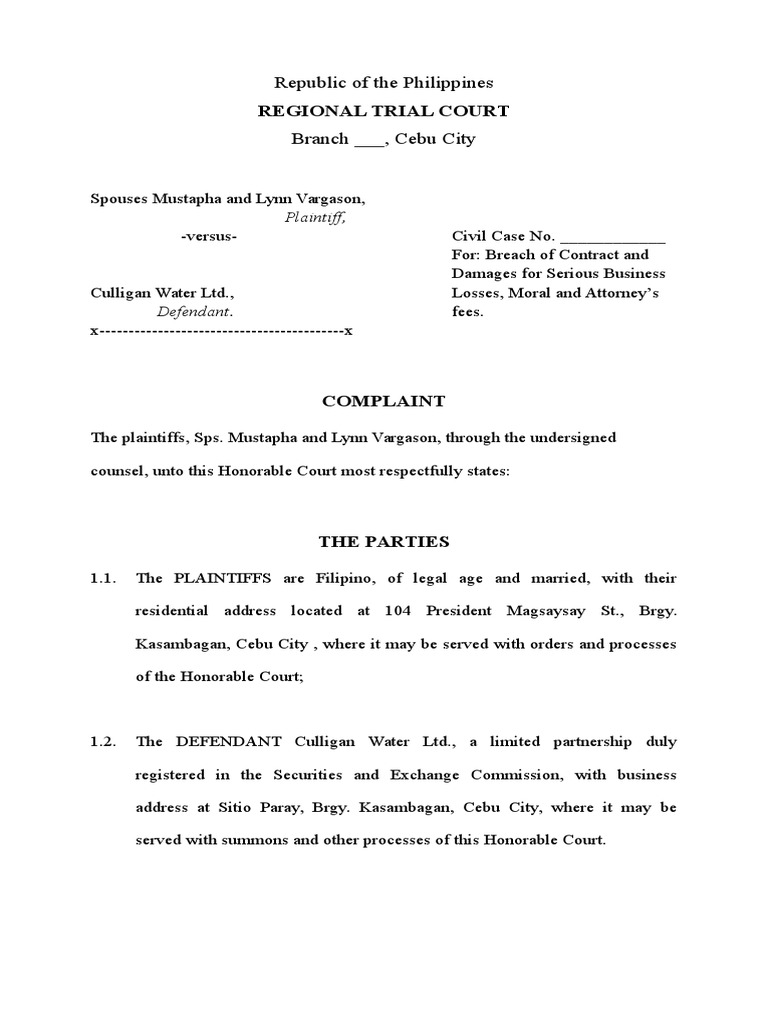 Republic of the Philippines
REGIONAL TRIAL COURT
Branch ___, Cebu City

Spouses Mustapha and Lynn Vargason,
Plaintiff,
-versus-

Culligan Water Ltd.,
Defendant.
x------------------------------------------x

Civil Case No. _____________
For: Breach of Contract and Damages for Serious Business Losses, Moral and Attorney's fees.

COMPLAINT

The plaintiffs, Sps. Mustapha and Lynn Vargason, through the undersigned counsel, unto this Honorable Court most respectfully states:

THE PARTIES

1.1. The PLAINTIFFS are Filipino, of legal age and married, with their residential address located at 104 President Magsaysay St., Brgy. Kasambagan, Cebu City , where it may be served with orders and processes of the Honorable Court;

1.2. The DEFENDANT Culligan Water Ltd., a limited partnership duly registered in the Securities and Exchange Commission, with business address at Sitio Paray, Brgy. Kasambagan, Cebu City, where it may be served with summons and other processes of this Honorable Court.